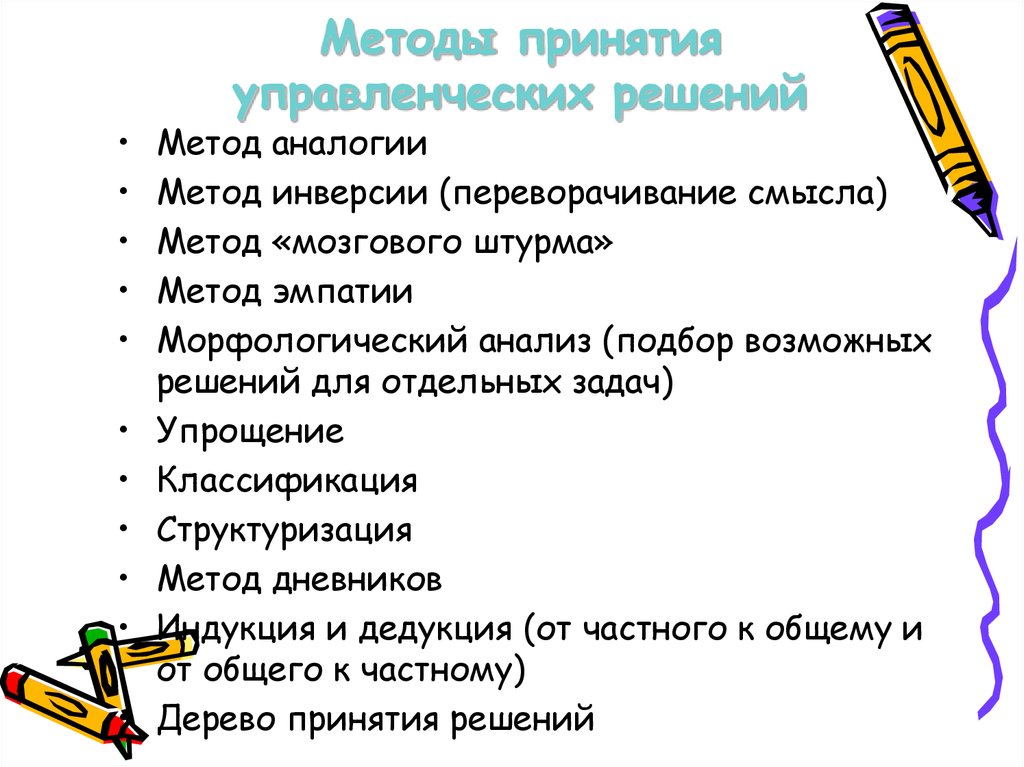 Методы принятия управленческих решений

• Метод аналогии
• Метод инверсии (переворачивание смысла)
• Метод «мозгового штурма»
• Метод эмпатии
• Морфологический анализ (подбор возможных решений для отдельных задач)
• Упрощение
• Классификация
• Структуризация
• Метод дневников
• Индукция и дедукция (от частного к общему и от общего к частному)
• Дерево принятия решений